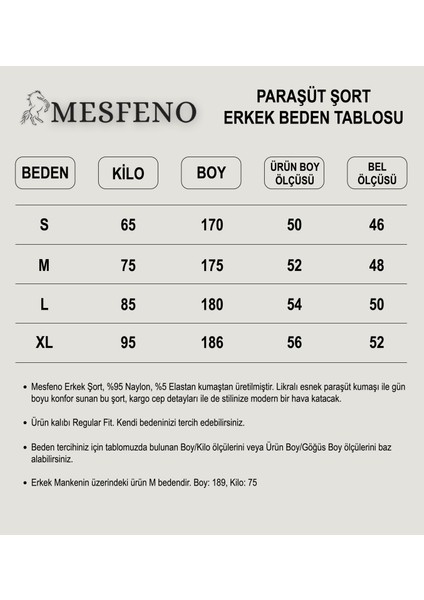 MESFENO

PARAŞÜT ŞORT
ERKEK BEDEN TABLOSU

| BEDEN | KİLO | BOY | ÜRÜN BOY ÖLÇÜSÜ | BEL ÖLÇÜSÜ |
|---|---|---|---|---|
| S | 65 | 170 | 50 | 46 |
| M | 75 | 175 | 52 | 48 |
| L | 85 | 180 | 54 | 50 |
| XL | 95 | 186 | 56 | 52 |

• Mesfeno Erkek Şort, %95 Naylon, %5 Elastan kumaştan üretilmiştir. Likralı esnek paraşüt kumaşı ile gün boyu konfor sunan bu şort, kargo cep detayları ile de stilinize modern bir hava katacak.

• Ürün kalıbı Regular Fit. Kendi bedeninizi tercih edebilirsiniz.

• Beden tercihiniz için tablomuzda bulunan Boy/Kilo ölçülerini veya Ürün Boy/Göğüs Boy ölçülerini baz alabilirsiniz.

• Erkek Mankenin üzerindeki ürün M bedendir. Boy: 189, Kilo: 75